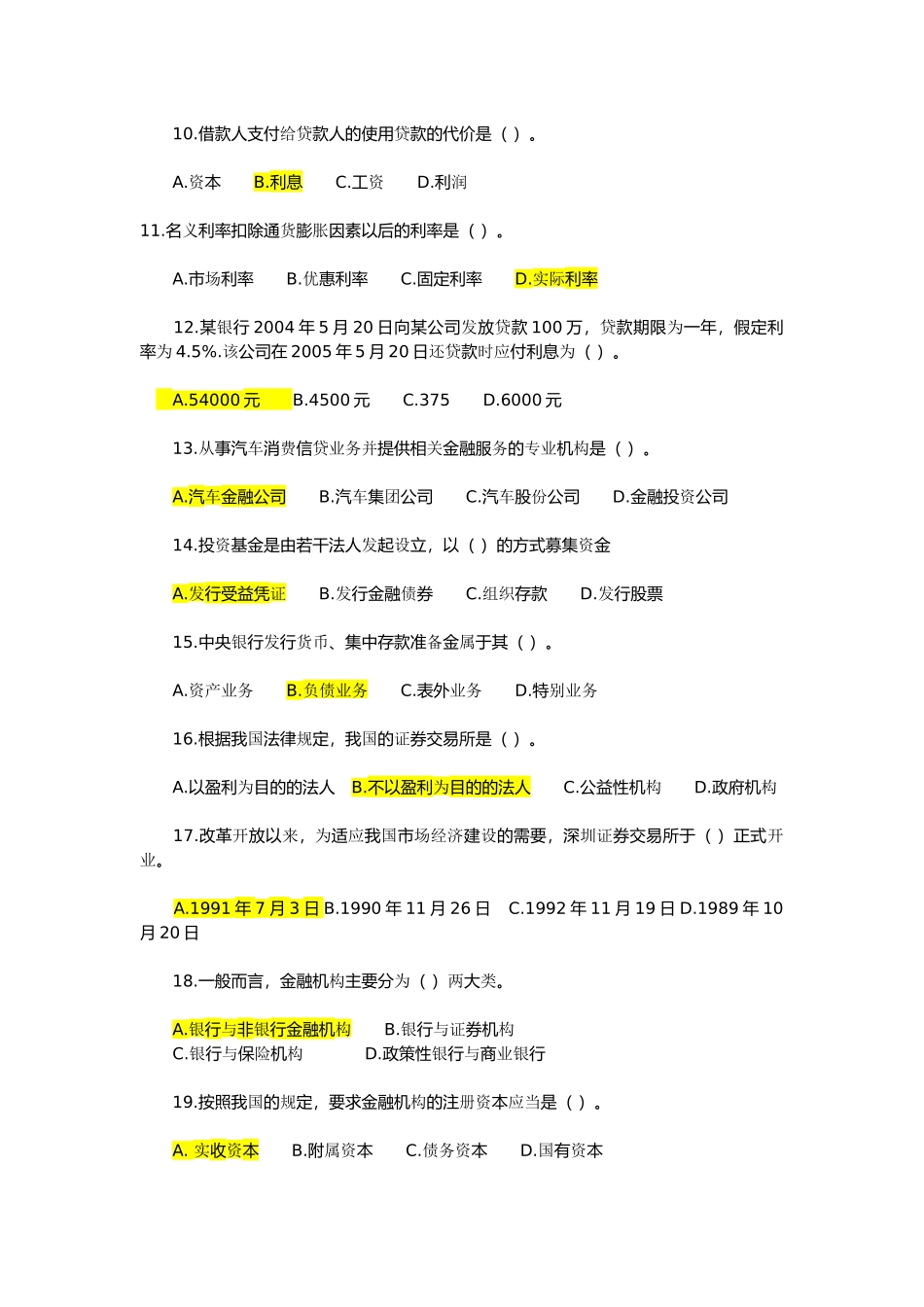 10.借款人支付给贷款人的使用贷款的代价是（ ）。

A.资本　B.利息　C.工资　D.利润

11.名义利率扣除通货膨胀因素以后的利率是（ ）。

A.市场利率　B.优惠利率　C.固定利率　D.实际利率

12.某银行 2004 年 5 月 20 日向某公司发放贷款 100 万，贷款期限为一年，假定利率为 4.5%.该公司在 2005 年 5 月 20 日还贷款时应付利息为（ ）。

A.54000 元　B.4500 元　C.375　D.6000 元

13.从事汽车消费信贷业务并提供相关金融服务的专业机构是（ ）。

A.汽车金融公司　B.汽车集团公司　C.汽车股份公司　D.金融投资公司

14.投资基金是由若干法人发起设立，以（ ）的方式募集资金

A.发行受益凭证　B.发行金融债券　C.组织存款　D.发行股票

15.中央银行发行货币、集中存款准备金属于其（ ）。

A.资产业务　B.负债业务　C.表外业务　D.特别业务

16.根据我国法律规定，我国的证券交易所是（ ）。

A.以盈利为目的的法人　B.不以盈利为目的的法人　C.公益性机构　D.政府机构

17.改革开放以来，为适应我国市场经济建设的需要，深圳证券交易所于（ ）正式开业。

A.1991 年 7 月 3 日 B.1990 年 11 月 26 日　C.1992 年 11 月 19 日 D.1989 年 10 月 20 日

18.一般而言，金融机构主要分为（ ）两大类。

A.银行与非银行金融机构　B.银行与证券机构
C.银行与保险机构　D.政策性银行与商业银行

19.按照我国的规定，要求金融机构的注册资本应当是（ ）。

A. 实收资本　B.附属资本　C.债务资本　D.国有资本